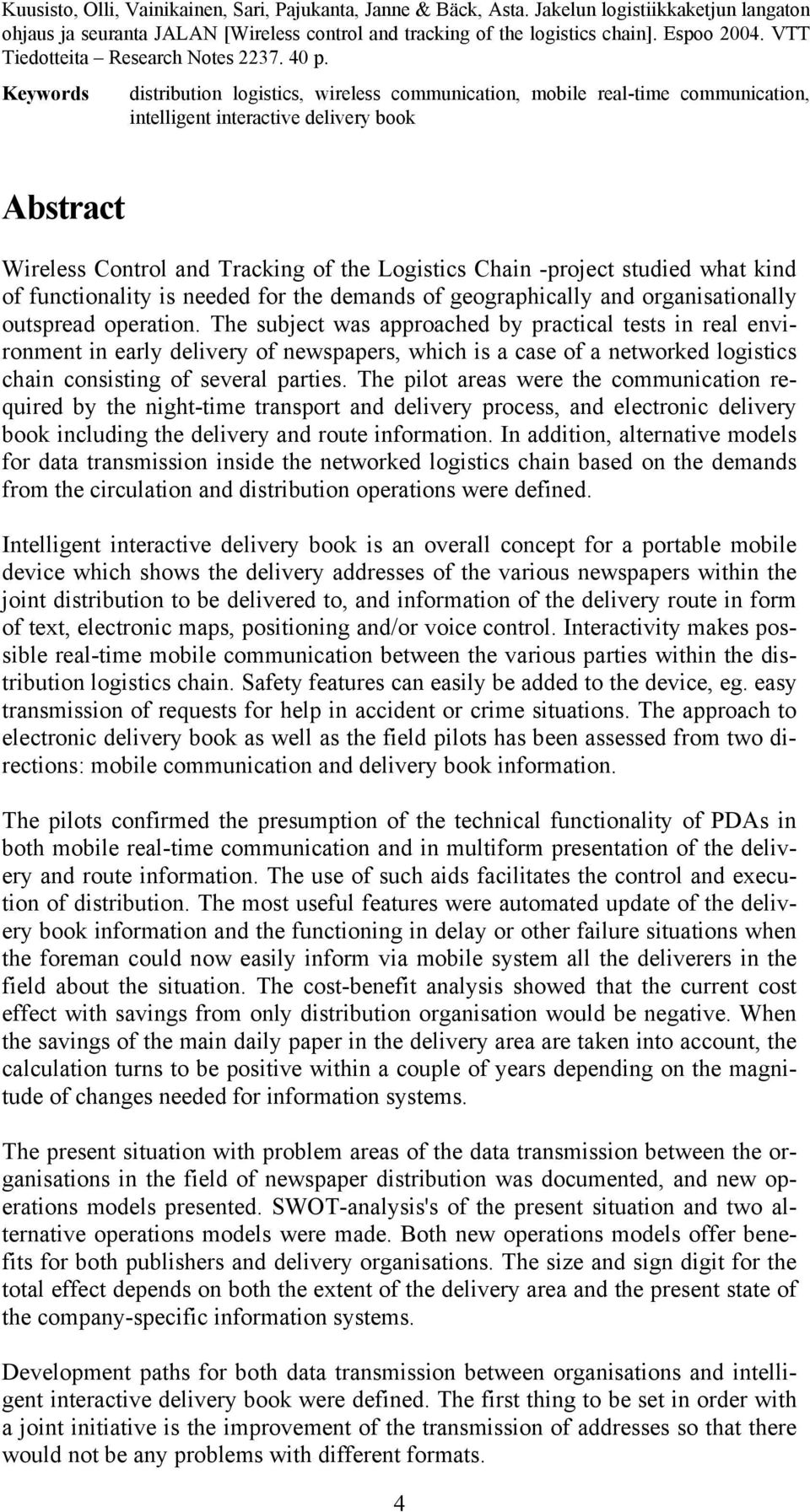 Kuusisto, Olli, Vainikainen, Sari, Pajukanta, Janne & Bäck, Asta. Jakelun logistiikkaketjun langaton ohjaus ja seuranta JALAN [Wireless control and tracking of the logistics chain]. Espoo 2004. VTT Tiedotteita – Research Notes 2237. 40 p.

Keywords distribution logistics, wireless communication, mobile real-time communication, intelligent interactive delivery book

Abstract

Wireless Control and Tracking of the Logistics Chain -project studied what kind of functionality is needed for the demands of geographically and organisationally outspread operation. The subject was approached by practical tests in real environment in early delivery of newspapers, which is a case of a networked logistics chain consisting of several parties. The pilot areas were the communication required by the night-time transport and delivery process, and electronic delivery book including the delivery and route information. In addition, alternative models for data transmission inside the networked logistics chain based on the demands from the circulation and distribution operations were defined.

Intelligent interactive delivery book is an overall concept for a portable mobile device which shows the delivery addresses of the various newspapers within the joint distribution to be delivered to, and information of the delivery route in form of text, electronic maps, positioning and/or voice control. Interactivity makes possible real-time mobile communication between the various parties within the distribution logistics chain. Safety features can easily be added to the device, eg. easy transmission of requests for help in accident or crime situations. The approach to electronic delivery book as well as the field pilots has been assessed from two directions: mobile communication and delivery book information.

The pilots confirmed the presumption of the technical functionality of PDAs in both mobile real-time communication and in multiform presentation of the delivery and route information. The use of such aids facilitates the control and execution of distribution. The most useful features were automated update of the delivery book information and the functioning in delay or other failure situations when the foreman could now easily inform via mobile system all the deliverers in the field about the situation. The cost-benefit analysis showed that the current cost effect with savings from only distribution organisation would be negative. When the savings of the main daily paper in the delivery area are taken into account, the calculation turns to be positive within a couple of years depending on the magnitude of changes needed for information systems.

The present situation with problem areas of the data transmission between the organisations in the field of newspaper distribution was documented, and new operations models presented. SWOT-analysis's of the present situation and two alternative operations models were made. Both new operations models offer benefits for both publishers and delivery organisations. The size and sign digit for the total effect depends on both the extent of the delivery area and the present state of the company-specific information systems.

Development paths for both data transmission between organisations and intelligent interactive delivery book were defined. The first thing to be set in order with a joint initiative is the improvement of the transmission of addresses so that there would not be any problems with different formats.

4